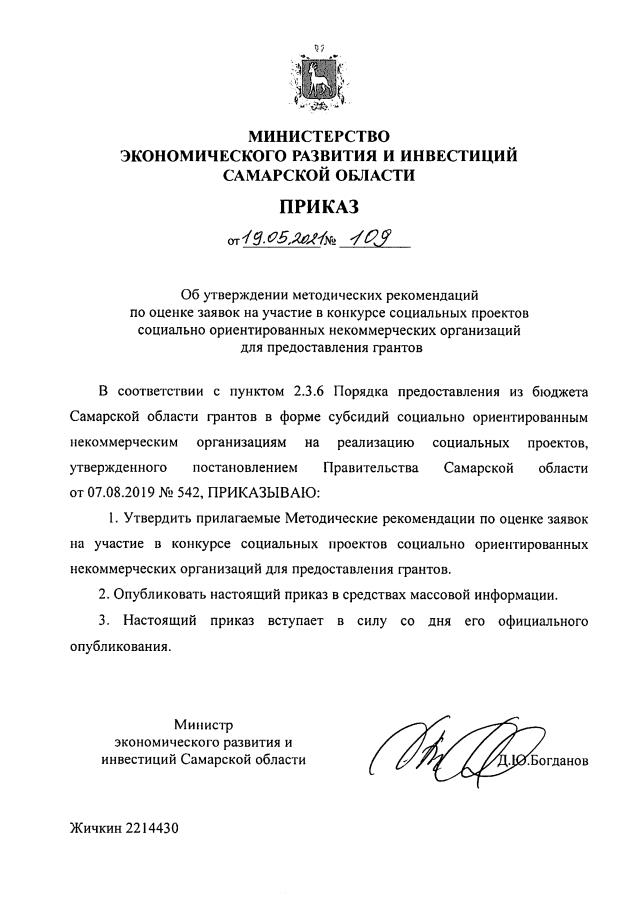 МИНИСТЕРСТВО
ЭКОНОМИЧЕСКОГО РАЗВИТИЯ И ИНВЕСТИЦИЙ
САМАРСКОЙ ОБЛАСТИ

ПРИКАЗ

от 19.05.2021 № 109

Об утверждении методических рекомендаций
по оценке заявок на участие в конкурсе социальных проектов
социально ориентированных некоммерческих организаций
для предоставления грантов

В соответствии с пунктом 2.3.6 Порядка предоставления из бюджета Самарской области грантов в форме субсидий социально ориентированным некоммерческим организациям на реализацию социальных проектов, утвержденного постановлением Правительства Самарской области от 07.08.2019 № 542, ПРИКАЗЫВАЮ:

1. Утвердить прилагаемые Методические рекомендации по оценке заявок на участие в конкурсе социальных проектов социально ориентированных некоммерческих организаций для предоставления грантов.

2. Опубликовать настоящий приказ в средствах массовой информации.

3. Настоящий приказ вступает в силу со дня его официального опубликования.

Министр
экономического развития и
инвестиций Самарской области

Д.Ю.Богданов

Жичкин 2214430